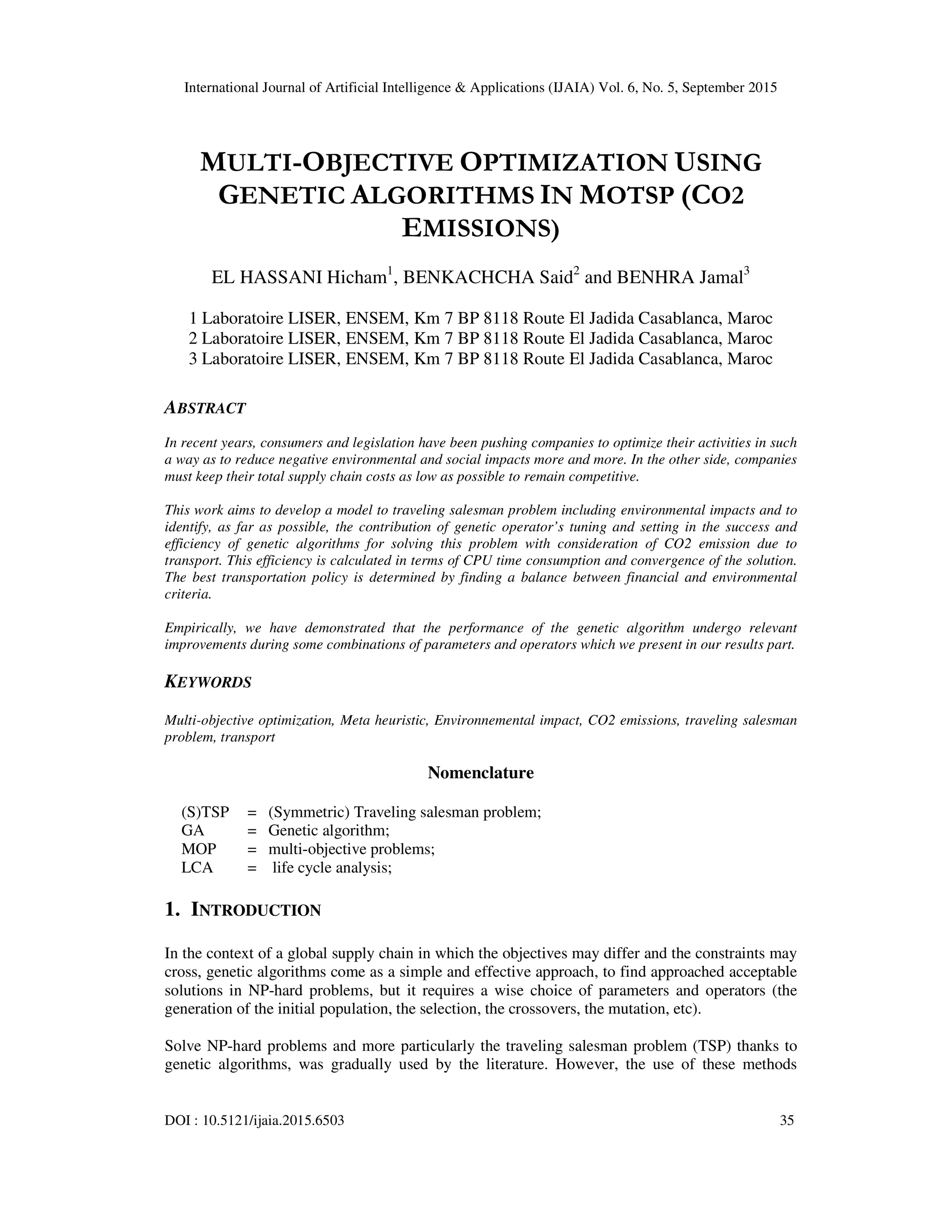 International Journal of Artificial Intelligence & Applications (IJAIA) Vol. 6, No. 5, September 2015

MULTI-OBJECTIVE OPTIMIZATION USING GENETIC ALGORITHMS IN MOTSP (CO2 EMISSIONS)

EL HASSANI Hicham$^1$, BENKACHCHA Said$^2$ and BENHRA Jamal$^3$

1 Laboratoire LISER, ENSEM, Km 7 BP 8118 Route El Jadida Casablanca, Maroc
2 Laboratoire LISER, ENSEM, Km 7 BP 8118 Route El Jadida Casablanca, Maroc
3 Laboratoire LISER, ENSEM, Km 7 BP 8118 Route El Jadida Casablanca, Maroc

ABSTRACT

In recent years, consumers and legislation have been pushing companies to optimize their activities in such a way as to reduce negative environmental and social impacts more and more. In the other side, companies must keep their total supply chain costs as low as possible to remain competitive.

This work aims to develop a model to traveling salesman problem including environmental impacts and to identify, as far as possible, the contribution of genetic operator's tuning and setting in the success and efficiency of genetic algorithms for solving this problem with consideration of CO2 emission due to transport. This efficiency is calculated in terms of CPU time consumption and convergence of the solution. The best transportation policy is determined by finding a balance between financial and environmental criteria.

Empirically, we have demonstrated that the performance of the genetic algorithm undergo relevant improvements during some combinations of parameters and operators which we present in our results part.

KEYWORDS

Multi-objective optimization, Meta heuristic, Environnemental impact, CO2 emissions, traveling salesman problem, transport

Nomenclature

(S)TSP = (Symmetric) Traveling salesman problem;
GA = Genetic algorithm;
MOP = multi-objective problems;
LCA = life cycle analysis;

1. INTRODUCTION

In the context of a global supply chain in which the objectives may differ and the constraints may cross, genetic algorithms come as a simple and effective approach, to find approached acceptable solutions in NP-hard problems, but it requires a wise choice of parameters and operators (the generation of the initial population, the selection, the crossovers, the mutation, etc).

Solve NP-hard problems and more particularly the traveling salesman problem (TSP) thanks to genetic algorithms, was gradually used by the literature. However, the use of these methods

DOI : 10.5121/ijaia.2015.6503 35